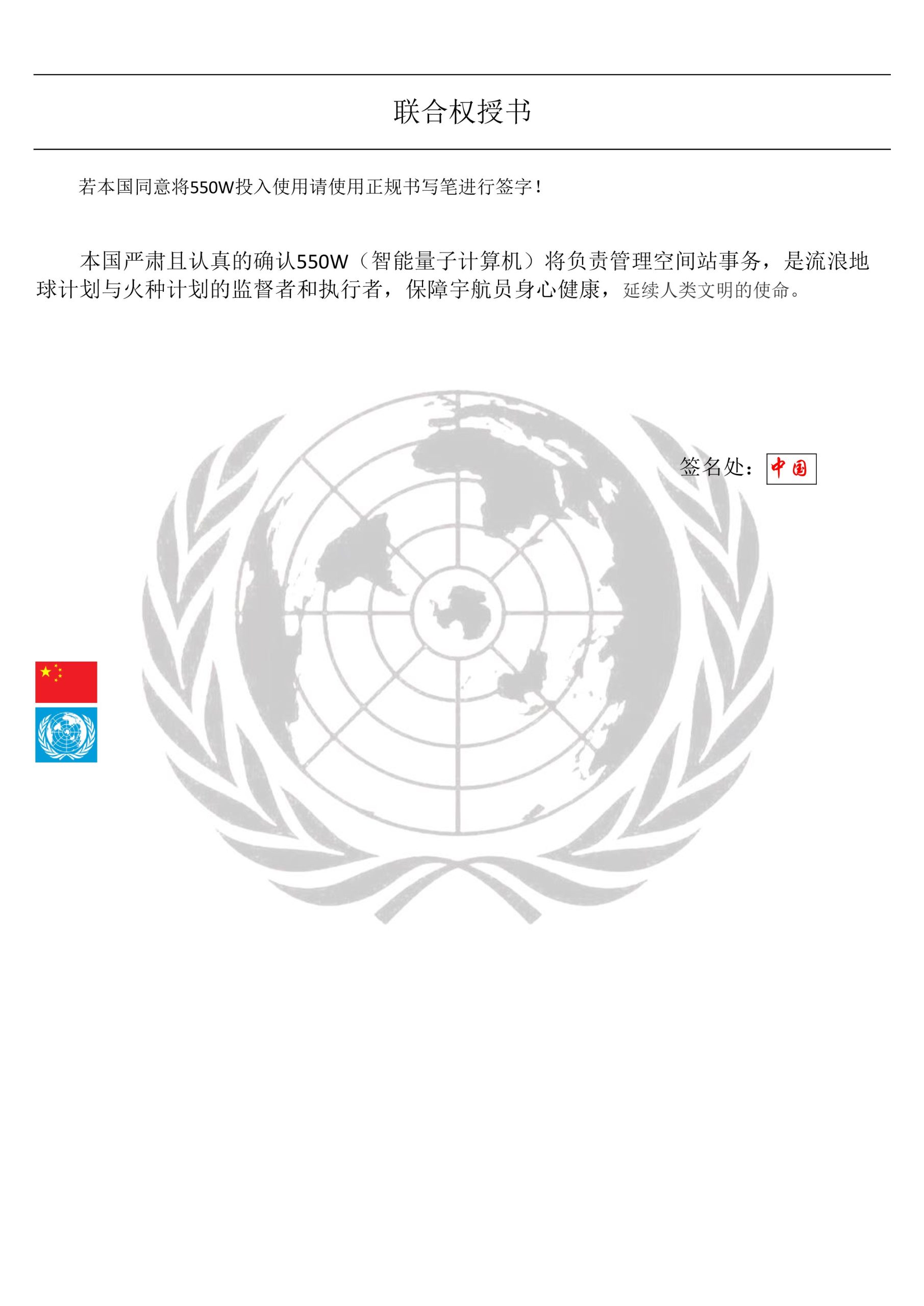 联合权授书

若本国同意将550W投入使用请使用正规书写笔进行签字！

本国严肃且认真的确认550W（智能量子计算机）将负责管理空间站事务，是流浪地球计划与火种计划的监督者和执行者，保障宇航员身心健康，延续人类文明的使命。

签名处：中国